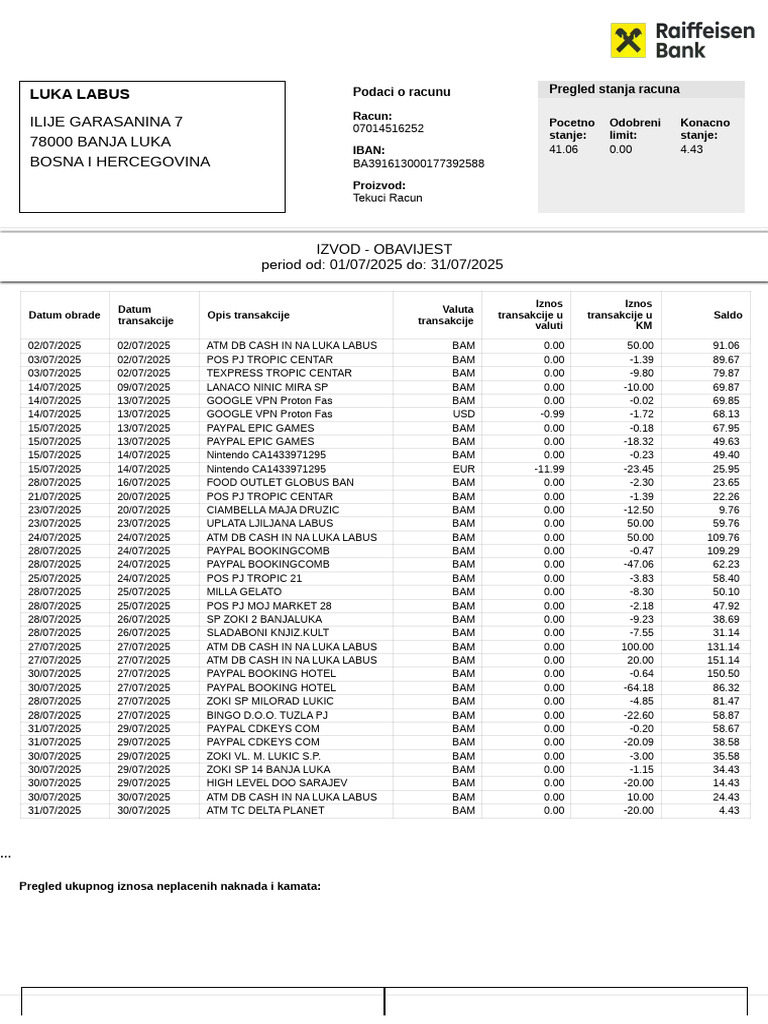 Raiffeisen Bank

LUKA LABUS
ILIJE GARASANINA 7
78000 BANJA LUKA
BOSNA I HERCEGOVINA

Podaci o racunu

Racun:
07014516252

IBAN:
BA391613000177392588

Proizvod:
Tekuci Racun

Pregled stanja racuna

| Pocetno stanje: | Odobreni limit: | Konacno stanje: |
|---|---|---|
| 41.06 | 0.00 | 4.43 |

IZVOD - OBAVIJEST
period od: 01/07/2025 do: 31/07/2025

| Datum obrade | Datum transakcije | Opis transakcije | Valuta transakcije | Iznos transakcije u valuti | Iznos transakcije u KM | Saldo |
|---|---|---|---|---|---|---|
| 02/07/2025 | 02/07/2025 | ATM DB CASH IN NA LUKA LABUS | BAM | 0.00 | 50.00 | 91.06 |
| 03/07/2025 | 02/07/2025 | POS PJ TROPIC CENTAR | BAM | 0.00 | -1.39 | 89.67 |
| 03/07/2025 | 02/07/2025 | TEXPRESS TROPIC CENTAR | BAM | 0.00 | -9.80 | 79.87 |
| 14/07/2025 | 09/07/2025 | LANACO NINIC MIRA SP | BAM | 0.00 | -10.00 | 69.87 |
| 14/07/2025 | 13/07/2025 | GOOGLE VPN Proton Fas | BAM | 0.00 | -0.02 | 69.85 |
| 14/07/2025 | 13/07/2025 | GOOGLE VPN Proton Fas | USD | -0.99 | -1.72 | 68.13 |
| 15/07/2025 | 13/07/2025 | PAYPAL EPIC GAMES | BAM | 0.00 | -0.18 | 67.95 |
| 15/07/2025 | 13/07/2025 | PAYPAL EPIC GAMES | BAM | 0.00 | -18.32 | 49.63 |
| 15/07/2025 | 14/07/2025 | Nintendo CA1433971295 | BAM | 0.00 | -0.23 | 49.40 |
| 15/07/2025 | 14/07/2025 | Nintendo CA1433971295 | EUR | -11.99 | -23.45 | 25.95 |
| 28/07/2025 | 16/07/2025 | FOOD OUTLET GLOBUS BAN | BAM | 0.00 | -2.30 | 23.65 |
| 21/07/2025 | 20/07/2025 | POS PJ TROPIC CENTAR | BAM | 0.00 | -1.39 | 22.26 |
| 23/07/2025 | 20/07/2025 | CIAMBELLA MAJA DRUZIC | BAM | 0.00 | -12.50 | 9.76 |
| 23/07/2025 | 23/07/2025 | UPLATA LJILJANA LABUS | BAM | 0.00 | 50.00 | 59.76 |
| 24/07/2025 | 24/07/2025 | ATM DB CASH IN NA LUKA LABUS | BAM | 0.00 | 50.00 | 109.76 |
| 28/07/2025 | 24/07/2025 | PAYPAL BOOKINGCOMB | BAM | 0.00 | -0.47 | 109.29 |
| 28/07/2025 | 24/07/2025 | PAYPAL BOOKINGCOMB | BAM | 0.00 | -47.06 | 62.23 |
| 25/07/2025 | 24/07/2025 | POS PJ TROPIC 21 | BAM | 0.00 | -3.83 | 58.40 |
| 28/07/2025 | 25/07/2025 | MILLA GELATO | BAM | 0.00 | -8.30 | 50.10 |
| 28/07/2025 | 25/07/2025 | POS PJ MOJ MARKET 28 | BAM | 0.00 | -2.18 | 47.92 |
| 28/07/2025 | 26/07/2025 | SP ZOKI 2 BANJALUKA | BAM | 0.00 | -9.23 | 38.69 |
| 28/07/2025 | 26/07/2025 | SLADABONI KNJIZ.KULT | BAM | 0.00 | -7.55 | 31.14 |
| 27/07/2025 | 27/07/2025 | ATM DB CASH IN NA LUKA LABUS | BAM | 0.00 | 100.00 | 131.14 |
| 27/07/2025 | 27/07/2025 | ATM DB CASH IN NA LUKA LABUS | BAM | 0.00 | 20.00 | 151.14 |
| 30/07/2025 | 27/07/2025 | PAYPAL BOOKING HOTEL | BAM | 0.00 | -0.64 | 150.50 |
| 30/07/2025 | 27/07/2025 | PAYPAL BOOKING HOTEL | BAM | 0.00 | -64.18 | 86.32 |
| 28/07/2025 | 27/07/2025 | ZOKI SP MILORAD LUKIC | BAM | 0.00 | -4.85 | 81.47 |
| 28/07/2025 | 27/07/2025 | BINGO D.O.O. TUZLA PJ | BAM | 0.00 | -22.60 | 58.87 |
| 31/07/2025 | 29/07/2025 | PAYPAL CDKEYS COM | BAM | 0.00 | -0.20 | 58.67 |
| 31/07/2025 | 29/07/2025 | PAYPAL CDKEYS COM | BAM | 0.00 | -20.09 | 38.58 |
| 30/07/2025 | 29/07/2025 | ZOKI VL. M. LUKIC S.P. | BAM | 0.00 | -3.00 | 35.58 |
| 30/07/2025 | 29/07/2025 | ZOKI SP 14 BANJA LUKA | BAM | 0.00 | -1.15 | 34.43 |
| 30/07/2025 | 29/07/2025 | HIGH LEVEL DOO SARAJEV | BAM | 0.00 | -20.00 | 14.43 |
| 30/07/2025 | 30/07/2025 | ATM DB CASH IN NA LUKA LABUS | BAM | 0.00 | 10.00 | 24.43 |
| 31/07/2025 | 30/07/2025 | ATM TC DELTA PLANET | BAM | 0.00 | -20.00 | 4.43 |

...

Pregled ukupnog iznosa neplacenih naknada i kamata: